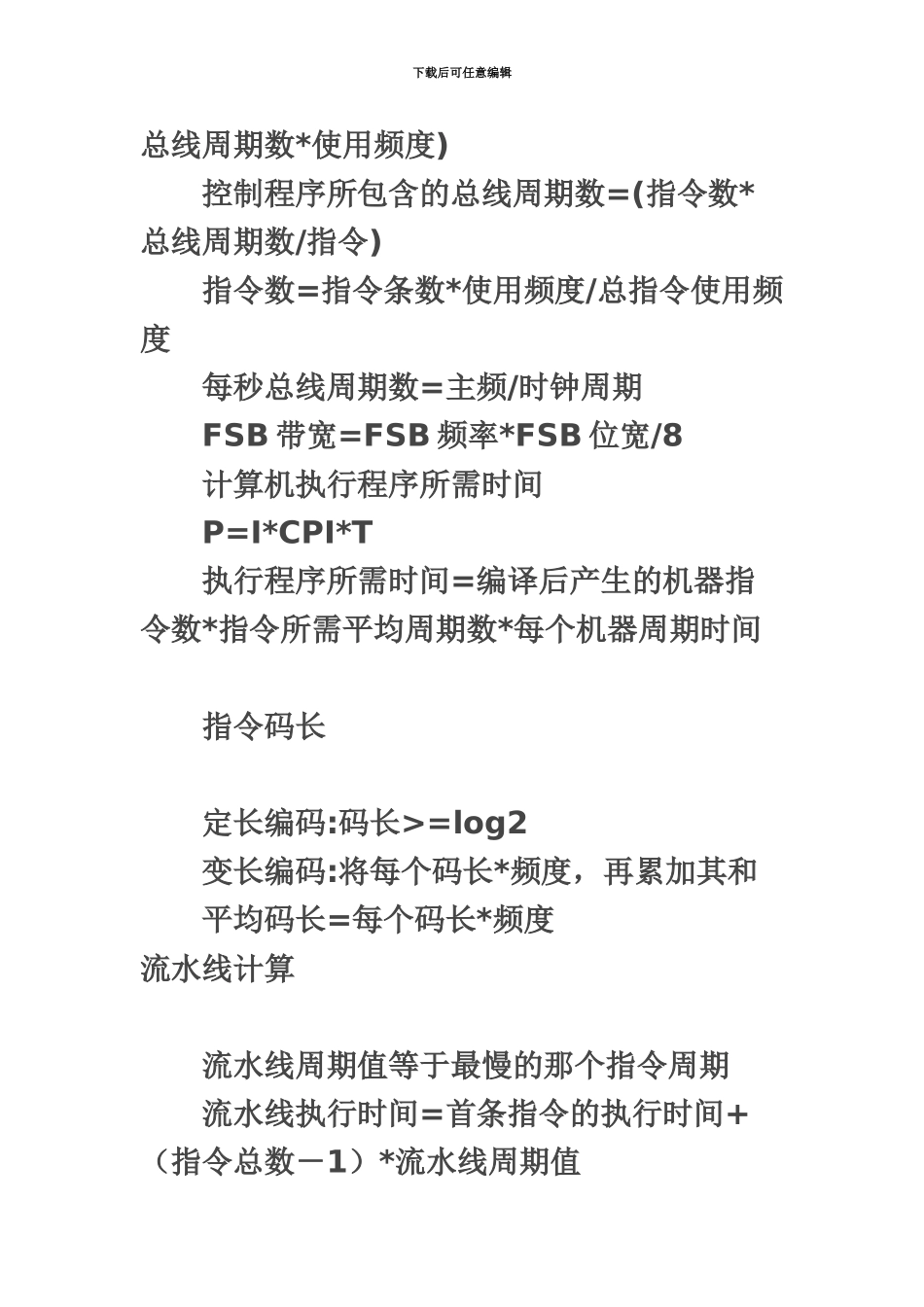 下载后可任意编辑

总线周期数*使用频度)

控制程序所包含的总线周期数=(指令数*总线周期数/指令)

指令数=指令条数*使用频度/总指令使用频度

每秒总线周期数=主频/时钟周期

FSB 带宽=FSB 频率*FSB 位宽/8

计算机执行程序所需时间

P=I*CPI*T

执行程序所需时间=编译后产生的机器指令数*指令所需平均周期数*每个机器周期时间

指令码长

定长编码:码长>=log2

变长编码:将每个码长*频度，再累加其和

平均码长=每个码长*频度

流水线计算

流水线周期值等于最慢的那个指令周期

流水线执行时间=首条指令的执行时间+（指令总数－1）*流水线周期值